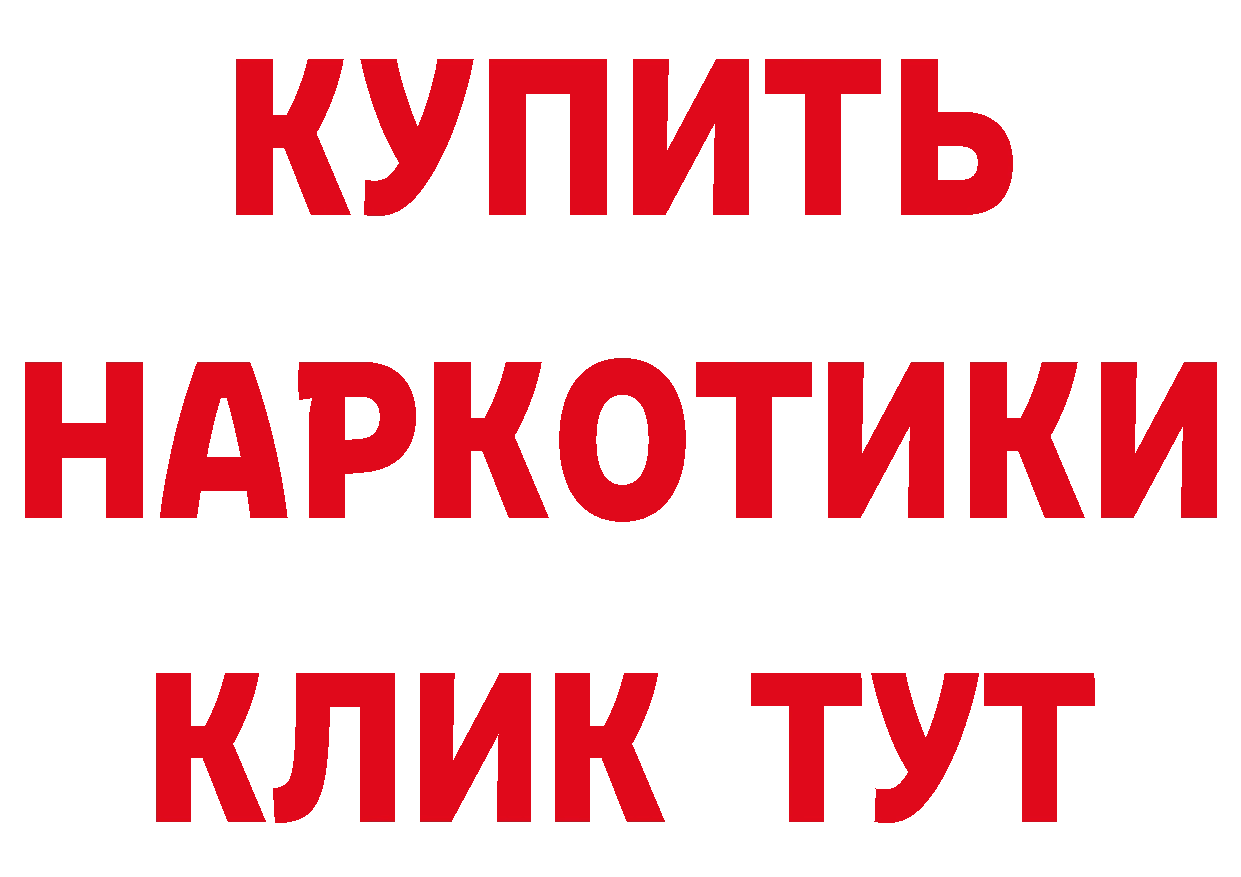 КУПИТЬ
НАРКОТИКИ
КЛИК ТУТ